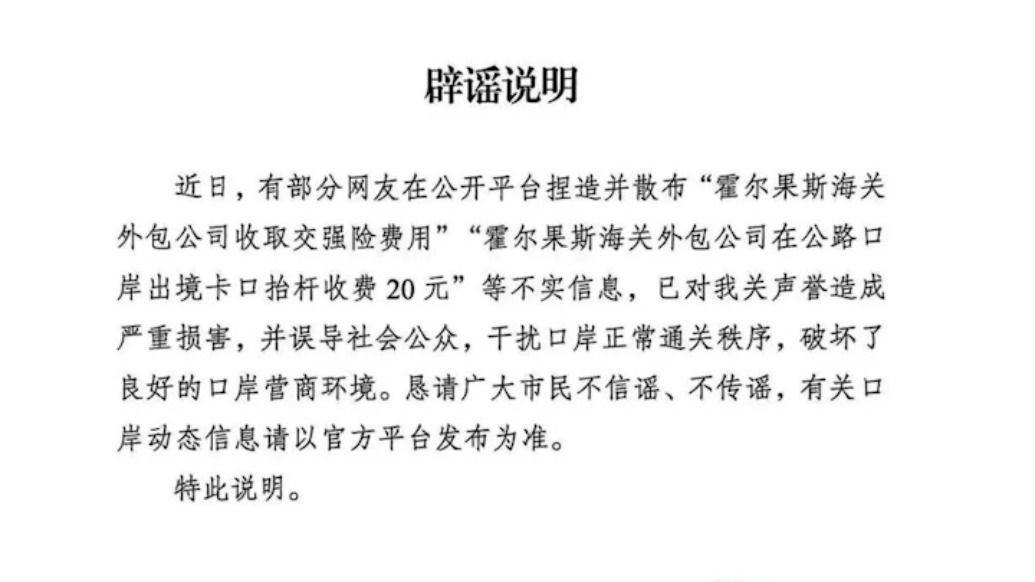 辟谣说明

近日，有部分网友在公开平台捏造并散布“霍尔果斯海关外包公司收取交强险费用”“霍尔果斯海关外包公司在公路口岸出境卡口抬杆收费 20 元”等不实信息，已对我关声誉造成严重损害，并误导社会公众，干扰口岸正常通关秩序，破坏了良好的口岸营商环境。恳请广大市民不信谣、不传谣，有关口岸动态信息请以官方平台发布为准。

特此说明。